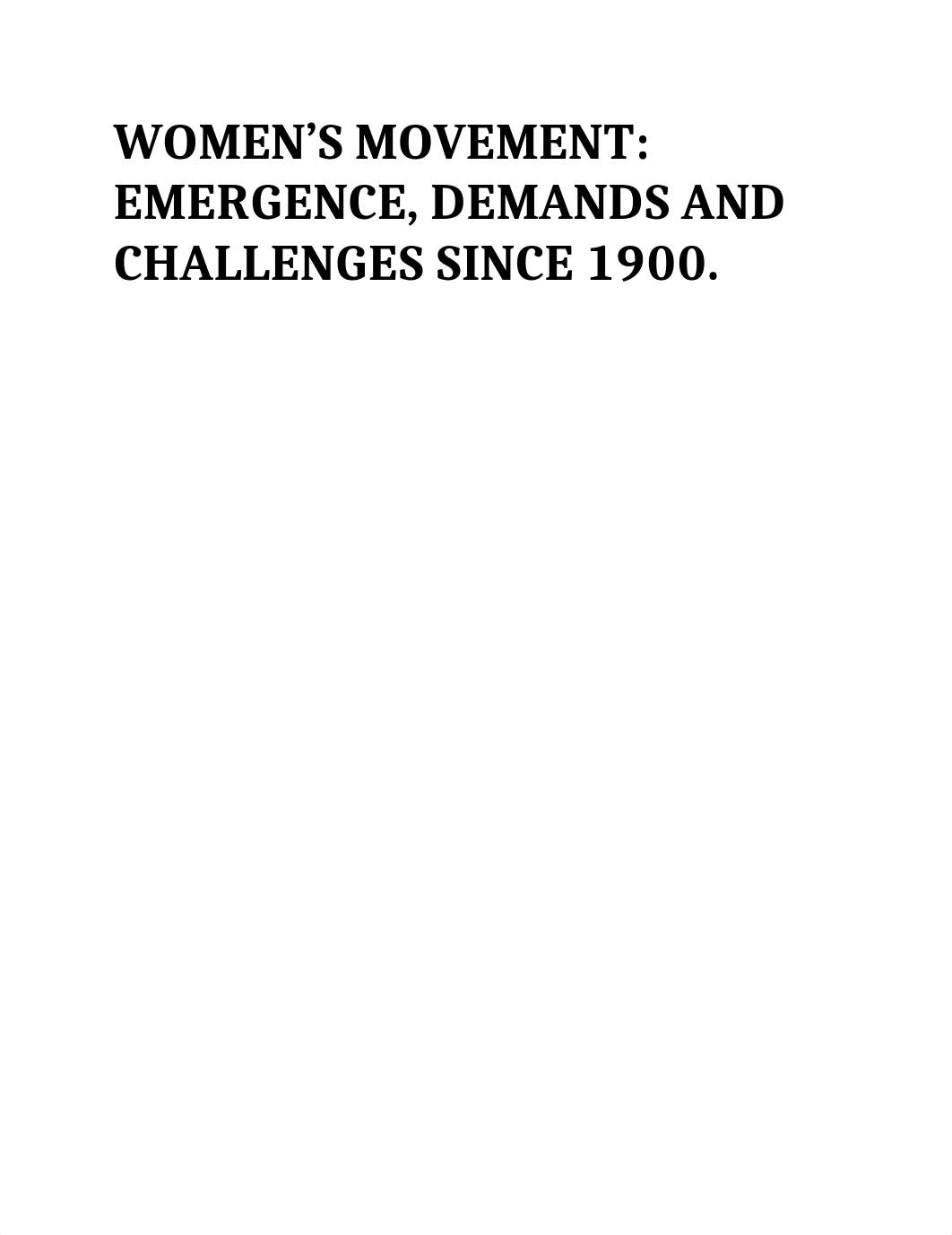 WOMEN’S MOVEMENT: EMERGENCE, DEMANDS AND CHALLENGES SINCE 1900.